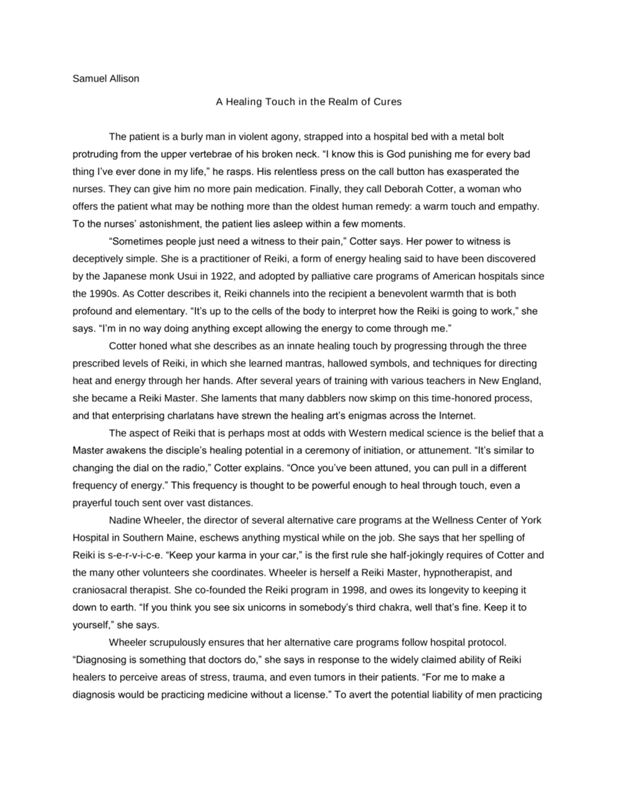 Samuel Allison

A Healing Touch in the Realm of Cures

The patient is a burly man in violent agony, strapped into a hospital bed with a metal bolt protruding from the upper vertebrae of his broken neck. "I know this is God punishing me for every bad thing I've ever done in my life," he rasps. His relentless press on the call button has exasperated the nurses. They can give him no more pain medication. Finally, they call Deborah Cotter, a woman who offers the patient what may be nothing more than the oldest human remedy: a warm touch and empathy. To the nurses' astonishment, the patient lies asleep within a few moments.

"Sometimes people just need a witness to their pain," Cotter says. Her power to witness is deceptively simple. She is a practitioner of Reiki, a form of energy healing said to have been discovered by the Japanese monk Usui in 1922, and adopted by palliative care programs of American hospitals since the 1990s. As Cotter describes it, Reiki channels into the recipient a benevolent warmth that is both profound and elementary. "It's up to the cells of the body to interpret how the Reiki is going to work," she says. "I'm in no way doing anything except allowing the energy to come through me."

Cotter honed what she describes as an innate healing touch by progressing through the three prescribed levels of Reiki, in which she learned mantras, hallowed symbols, and techniques for directing heat and energy through her hands. After several years of training with various teachers in New England, she became a Reiki Master. She laments that many dabblers now skimp on this time-honored process, and that enterprising charlatans have strewn the healing art's enigmas across the Internet.

The aspect of Reiki that is perhaps most at odds with Western medical science is the belief that a Master awakens the disciple's healing potential in a ceremony of initiation, or attunement. "It's similar to changing the dial on the radio," Cotter explains. "Once you've been attuned, you can pull in a different frequency of energy." This frequency is thought to be powerful enough to heal through touch, even a prayerful touch sent over vast distances.

Nadine Wheeler, the director of several alternative care programs at the Wellness Center of York Hospital in Southern Maine, eschews anything mystical while on the job. She says that her spelling of Reiki is s-e-r-v-i-c-e. "Keep your karma in your car," is the first rule she half-jokingly requires of Cotter and the many other volunteers she coordinates. Wheeler is herself a Reiki Master, hypnotherapist, and craniosacral therapist. She co-founded the Reiki program in 1998, and owes its longevity to keeping it down to earth. "If you think you see six unicorns in somebody's third chakra, well that's fine. Keep it to yourself," she says.

Wheeler scrupulously ensures that her alternative care programs follow hospital protocol. "Diagnosing is something that doctors do," she says in response to the widely claimed ability of Reiki healers to perceive areas of stress, trauma, and even tumors in their patients. "For me to make a diagnosis would be practicing medicine without a license." To avert the potential liability of men practicing